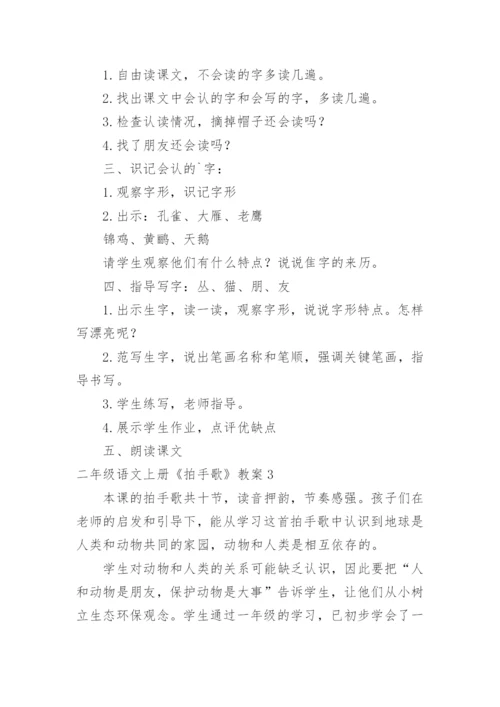 1. 自由读课文，不会读的字多读几遍。

2. 找出课文中会认的字和会写的字，多读几遍。

3. 检查认读情况，摘掉帽子还会读吗？

4. 找了朋友还会读吗？

三、识记会认的`字：

1. 观察字形，识记字形

2. 出示：孔雀、大雁、老鹰

锦鸡、黄鹂、天鹅

请学生观察他们有什么特点？说说隹字的来历。

四、指导写字：丛、猫、朋、友

1. 出示生字，读一读，观察字形，说说字形特点。怎样写漂亮呢？

2. 范写生字，说出笔画名称和笔顺，强调关键笔画，指导书写。

3. 学生练写，老师指导。

4. 展示学生作业，点评优缺点

五、朗读课文

二年级语文上册《拍手歌》教案 3

本课的拍手歌共十节，读音押韵，节奏感强。孩子们在老师的启发和引导下，能从学习这首拍手歌中认识到地球是人类和动物共同的家园，动物和人类是相互依存的。

学生对动物和人类的关系可能缺乏认识，因此要把“人和动物是朋友，保护动物是大事”告诉学生，让他们从小树立生态环保观念。学生通过一年级的学习，已初步学会了一